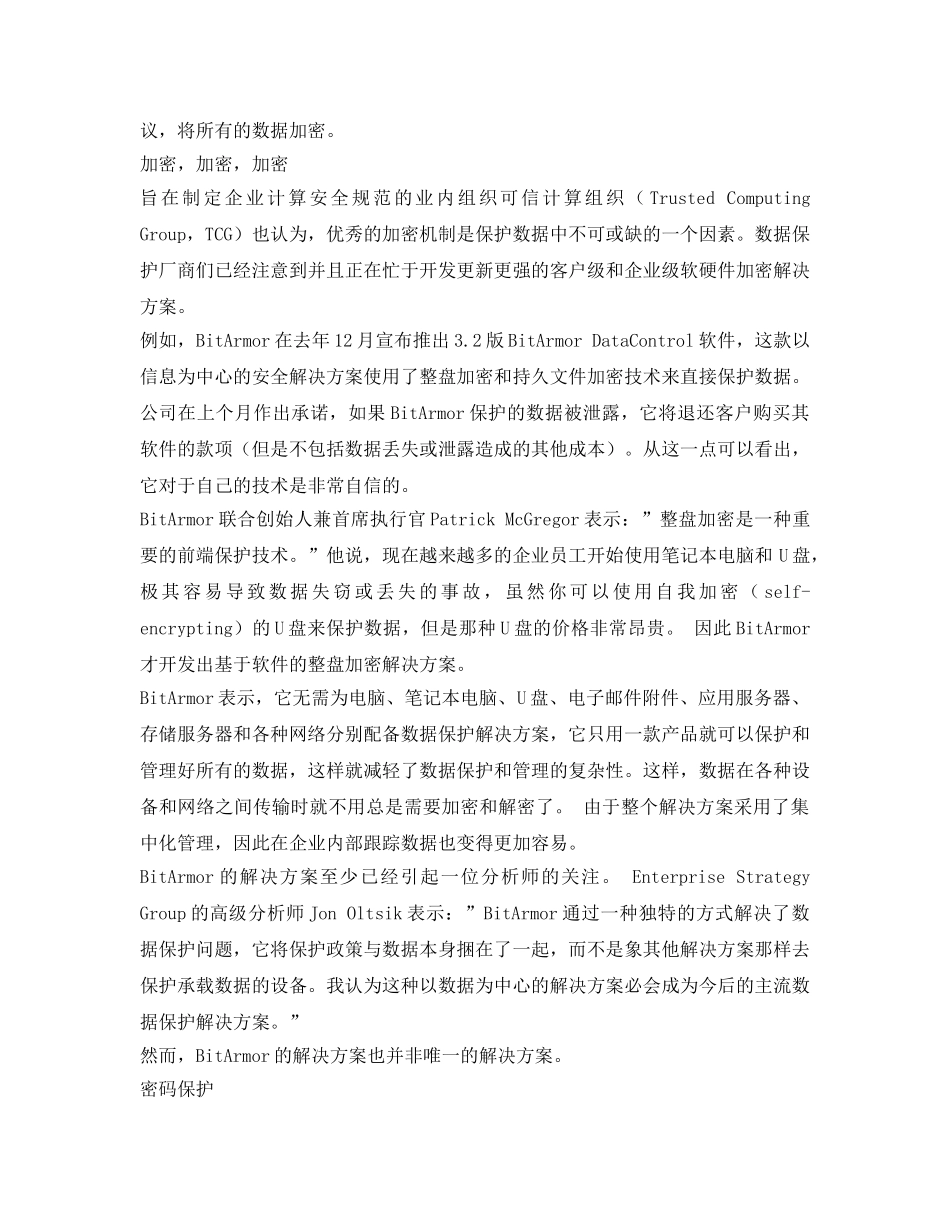 议，将所有的数据加密。
加密，加密，加密
旨在制定企业计算安全规范的业内组织可信计算组织（Trusted Computing Group，TCG）也认为，优秀的加密机制是保护数据中不可或缺的一个因素。数据保护厂商们已经注意到并且正在忙于开发更新更强的客户级和企业级软硬件加密解决方案。
例如，BitArmor在去年12月宣布推出3.2版BitArmor DataControl软件，这款以信息为中心的安全解决方案使用了整盘加密和持久文件加密技术来直接保护数据。公司在上个月作出承诺，如果BitArmor保护的数据被泄露，它将退还客户购买其软件的款项（但是不包括数据丢失或泄露造成的其他成本）。从这一点可以看出，它对于自己的技术是非常自信的。
BitArmor联合创始人兼首席执行官Patrick McGregor表示：”整盘加密是一种重要的前端保护技术。”他说，现在越来越多的企业员工开始使用笔记本电脑和U盘，极其容易导致数据失窃或丢失的事故，虽然你可以使用自我加密（self-encrypting）的U盘来保护数据，但是那种U盘的价格非常昂贵。 因此BitArmor才开发出基于软件的整盘加密解决方案。
BitArmor表示，它无需为电脑、笔记本电脑、U盘、电子邮件附件、应用服务器、存储服务器和各种网络分别配备数据保护解决方案，它只用一款产品就可以保护和管理好所有的数据，这样就减轻了数据保护和管理的复杂性。这样，数据在各种设备和网络之间传输时就不用总是需要加密和解密了。 由于整个解决方案采用了集中化管理，因此在企业内部跟踪数据也变得更加容易。
BitArmor的解决方案至少已经引起一位分析师的关注。 Enterprise Strategy Group的高级分析师Jon Oltsik表示：”BitArmor通过一种独特的方式解决了数据保护问题，它将保护政策与数据本身捆在了一起，而不是象其他解决方案那样去保护承载数据的设备。我认为这种以数据为中心的解决方案必会成为今后的主流数据保护解决方案。”
然而，BitArmor的解决方案也并非唯一的解决方案。
密码保护